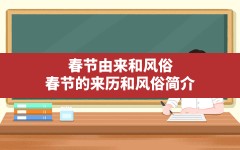 春节由来和风俗
春节的来历和风俗简介